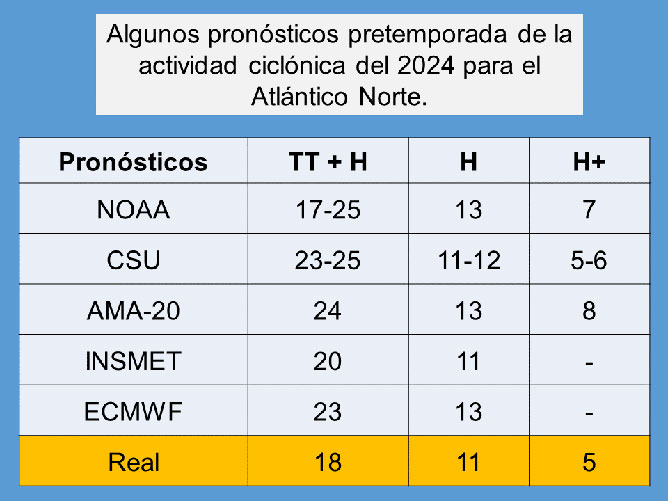 Algunos pronósticos pretemporada de la actividad ciclónica del 2024 para el Atlántico Norte.

| Pronósticos | TT + H | H | H+ |
|---|---|---|---|
| NOAA | 17-25 | 13 | 7 |
| CSU | 23-25 | 11-12 | 5-6 |
| AMA-20 | 24 | 13 | 8 |
| INSMET | 20 | 11 | - |
| ECMWF | 23 | 13 | - |
| Real | 18 | 11 | 5 |